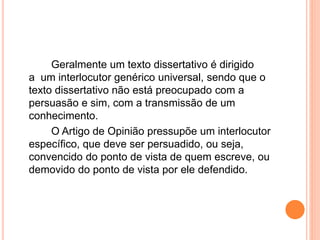 Geralmente um texto dissertativo é dirigido a um interlocutor genérico universal, sendo que o texto dissertativo não está preocupado com a persuasão e sim, com a transmissão de um conhecimento.

O Artigo de Opinião pressupõe um interlocutor específico, que deve ser persuadido, ou seja, convencido do ponto de vista de quem escreve, ou demovido do ponto de vista por ele defendido.